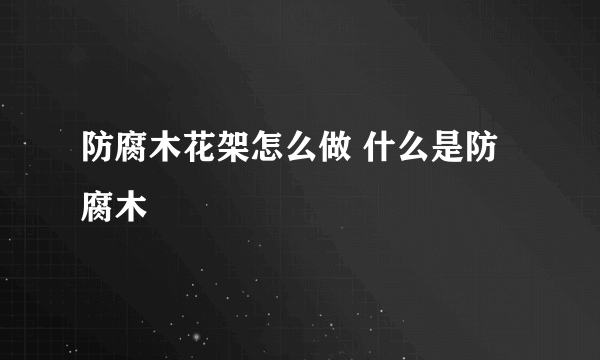 防腐木花架怎么做 什么是防腐木